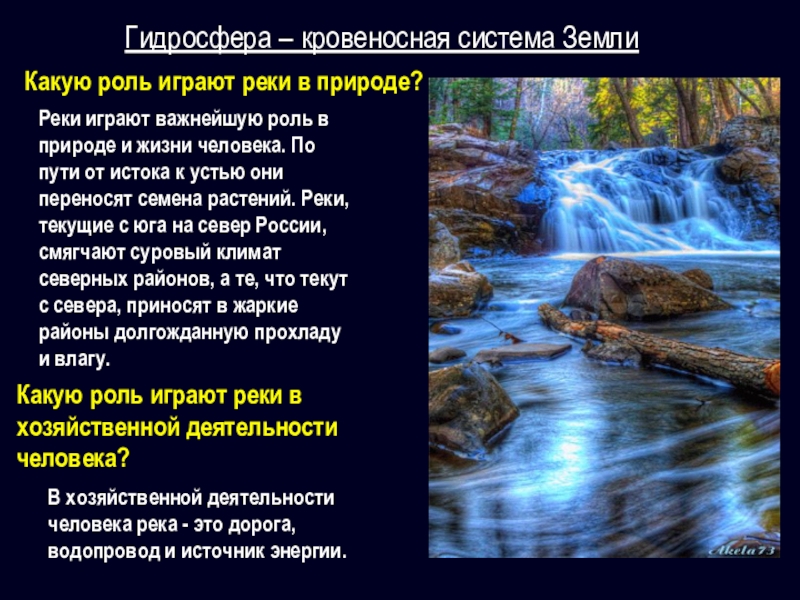 Гидросфера – кровеносная система Земли

Какую роль играют реки в природе?

Реки играют важнейшую роль в природе и жизни человека. По пути от истока к устью они переносят семена растений. Реки, текущие с юга на север России, смягчают суровый климат северных районов, а те, что текут с севера, приносят в жаркие районы долгожданную прохладу и влагу.

Какую роль играют реки в хозяйственной деятельности человека?

В хозяйственной деятельности человека река - это дорога, водопровод и источник энергии.

Akela73